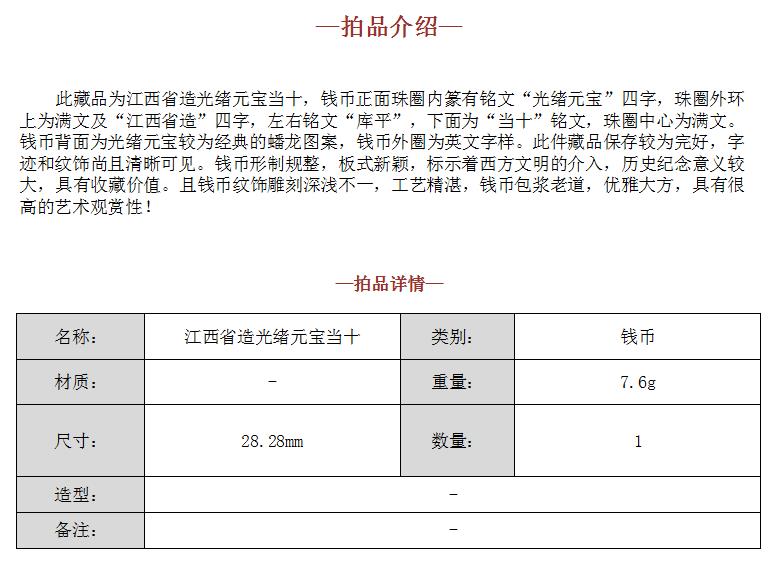 —拍品介绍—

此藏品为江西省造光绪元宝当十，钱币正面珠圈内篆有铭文“光绪元宝”四字，珠圈外环上为满文及“江西省造”四字，左右铭文“库平”，下面为“当十”铭文，珠圈中心为满文。钱币背面为光绪元宝较为经典的蟠龙图案，钱币外圈为英文字样。此件藏品保存较为完好，字迹和纹饰尚且清晰可见。钱币形制规整，板式新颖，标示着西方文明的介入，历史纪念意义较大，具有收藏价值。且钱币纹饰雕刻深浅不一，工艺精湛，钱币包浆老道，优雅大方，具有很高的艺术观赏性！

—拍品详情—

| 名称: | 江西省造光绪元宝当十 | 类别: | 钱币 |
|---|---|---|---|
| 材质: | - | 重量: | 7.6g |
| 尺寸: | 28.28mm | 数量: | 1 |
| 造型: | - | | |
| 备注: | - | | |